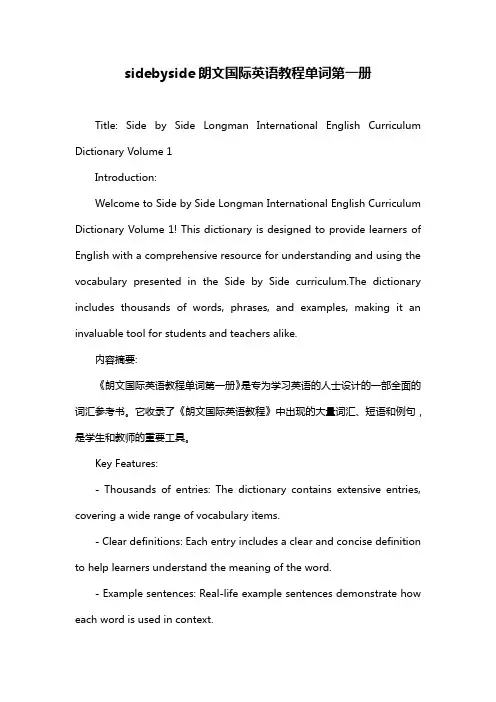 sidebyside朗文国际英语教程单词第一册

Title: Side by Side Longman International English Curriculum Dictionary Volume 1

Introduction:

Welcome to Side by Side Longman International English Curriculum Dictionary Volume 1! This dictionary is designed to provide learners of English with a comprehensive resource for understanding and using the vocabulary presented in the Side by Side curriculum.The dictionary includes thousands of words, phrases, and examples, making it an invaluable tool for students and teachers alike.

内容摘要:

《朗文国际英语教程单词第一册》是专为学习英语的人士设计的一部全面的词汇参考书。它收录了《朗文国际英语教程》中出现的大量词汇、短语和例句，是学生和教师的重要工具。

Key Features:

- Thousands of entries: The dictionary contains extensive entries, covering a wide range of vocabulary items.

- Clear definitions: Each entry includes a clear and concise definition to help learners understand the meaning of the word.

- Example sentences: Real-life example sentences demonstrate how each word is used in context.